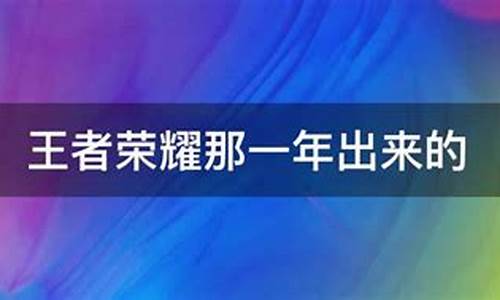 王者荣耀那一年出来的